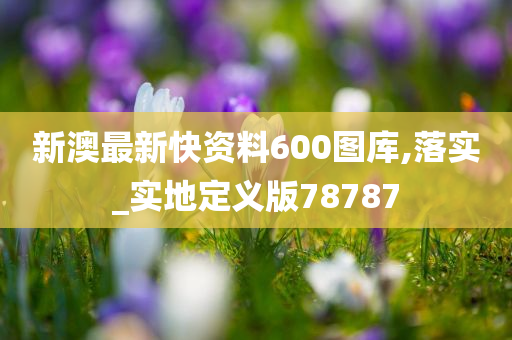 新澳最新快资料600图库,落实_实地定义版78787